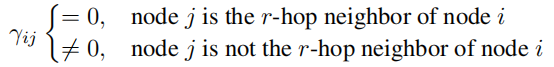 $\gamma_{ij} \begin{cases} = 0, & \text{node } j \text{ is the } r\text{-hop neighbor of node } i \\ \neq 0, & \text{node } j \text{ is not the } r\text{-hop neighbor of node } i \end{cases}$